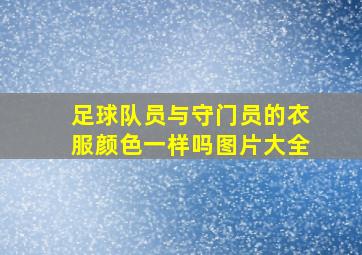 足球队员与守门员的衣服颜色一样吗图片大全